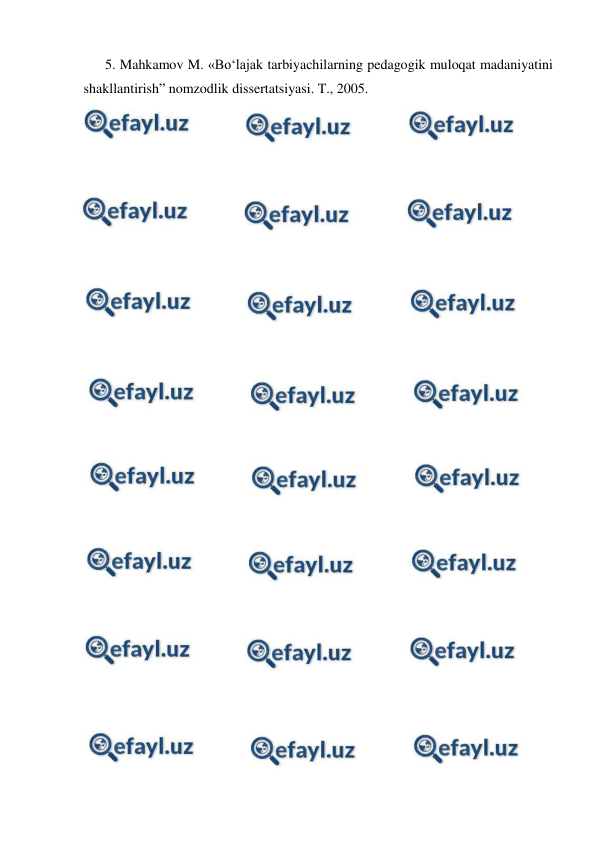 5. Mahkamov M. «Bo‘lajak tarbiyachilarning pedagogik muloqat madaniyatini shakllantirish” nomzodlik dissertatsiyasi. T., 2005.

efayl.uz efayl.uz efayl.uz
efayl.uz efayl.uz efayl.uz
efayl.uz efayl.uz efayl.uz
efayl.uz efayl.uz efayl.uz
efayl.uz efayl.uz efayl.uz
efayl.uz efayl.uz efayl.uz
efayl.uz efayl.uz efayl.uz
efayl.uz efayl.uz efayl.uz